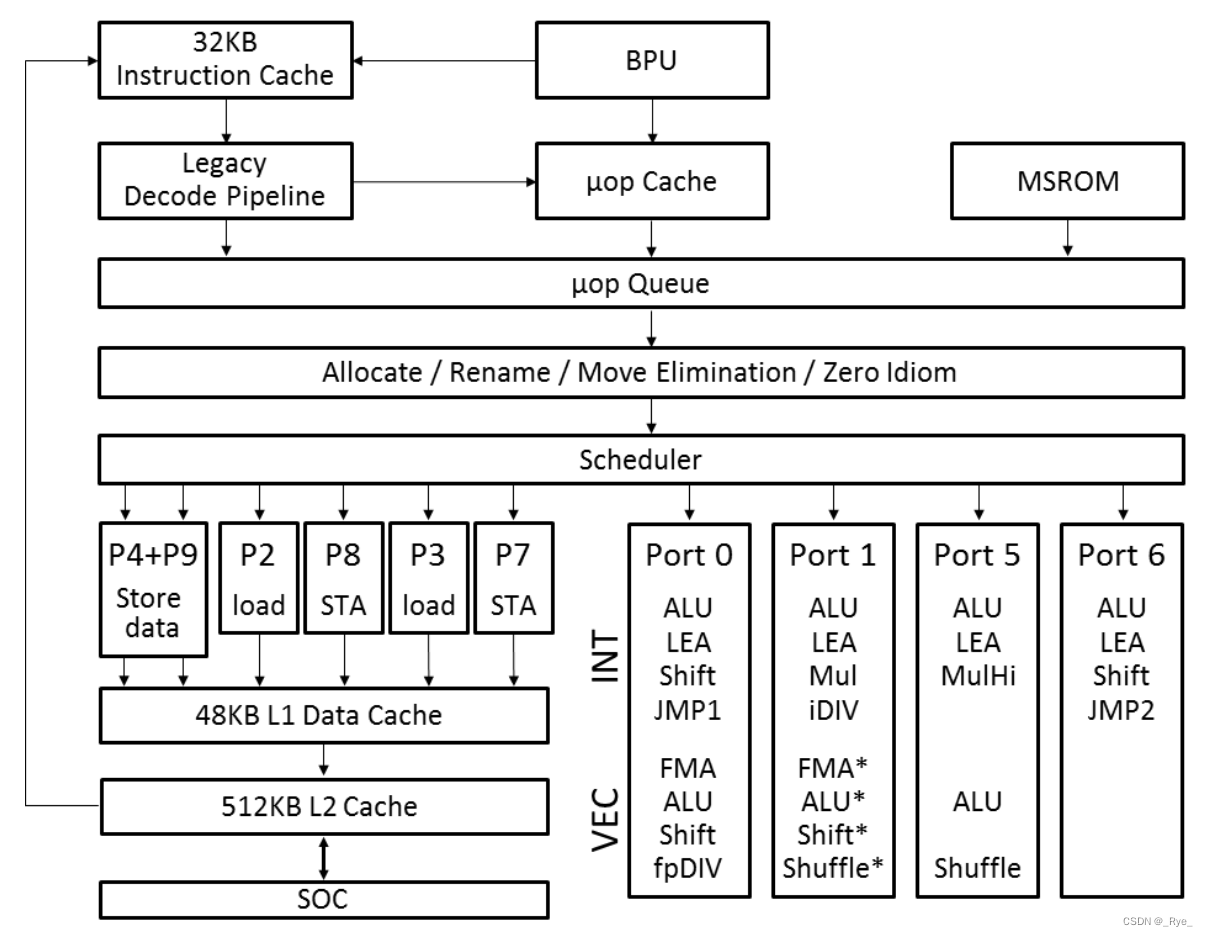 32KB Instruction Cache

BPU

Legacy Decode Pipeline

µop Cache

MSROM

µop Queue

Allocate / Rename / Move Elimination / Zero Idiom

Scheduler

P4+P9 Store data

P2 load

P8 STA

P3 load

P7 STA

48KB L1 Data Cache

512KB L2 Cache

SOC

INT

VEC

Port 0
ALU
LEA
Shift
JMP1
FMA
ALU
Shift
fpDIV

Port 1
ALU
LEA
Mul
iDIV
FMA*
ALU*
Shift*
Shuffle*

Port 5
ALU
LEA
MulHi
ALU
Shuffle

Port 6
ALU
LEA
Shift
JMP2

CSDN @_Rye_